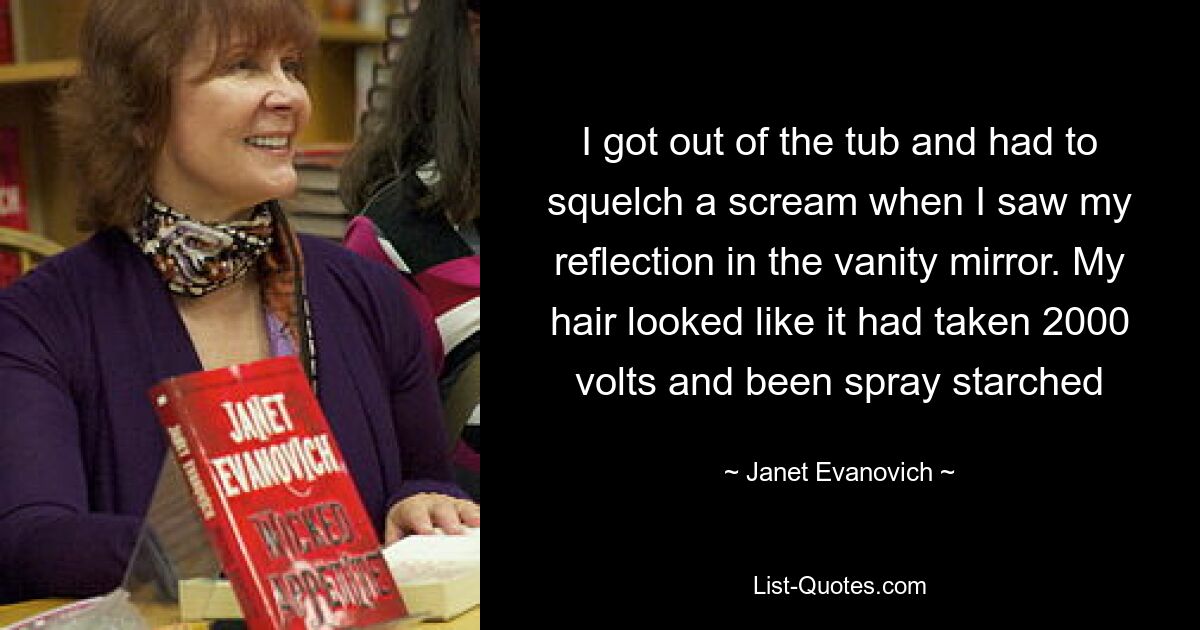 JANET EVANOVICH WICKED APPETITE

JANET EVANOVICH

I got out of the tub and had to squelch a scream when I saw my reflection in the vanity mirror. My hair looked like it had taken 2000 volts and been spray starched

~ Janet Evanovich ~

List-Quotes.com